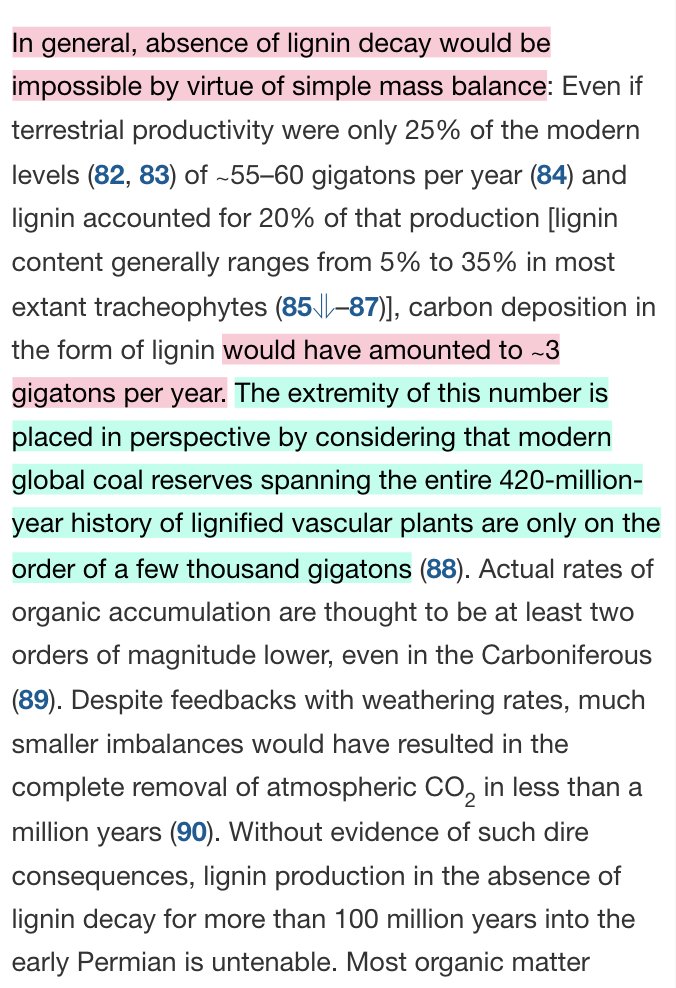 In general, absence of lignin decay would be impossible by virtue of simple mass balance: Even if terrestrial productivity were only 25% of the modern levels (82, 83) of ~55–60 gigatons per year (84) and lignin accounted for 20% of that production [lignin content generally ranges from 5% to 35% in most extant tracheophytes (85⇓–87)], carbon deposition in the form of lignin would have amounted to ~3 gigatons per year. The extremity of this number is placed in perspective by considering that modern global coal reserves spanning the entire 420-million-year history of lignified vascular plants are only on the order of a few thousand gigatons (88). Actual rates of organic accumulation are thought to be at least two orders of magnitude lower, even in the Carboniferous (89). Despite feedbacks with weathering rates, much smaller imbalances would have resulted in the complete removal of atmospheric $CO_2$ in less than a million years (90). Without evidence of such dire consequences, lignin production in the absence of lignin decay for more than 100 million years into the early Permian is untenable. Most organic matter